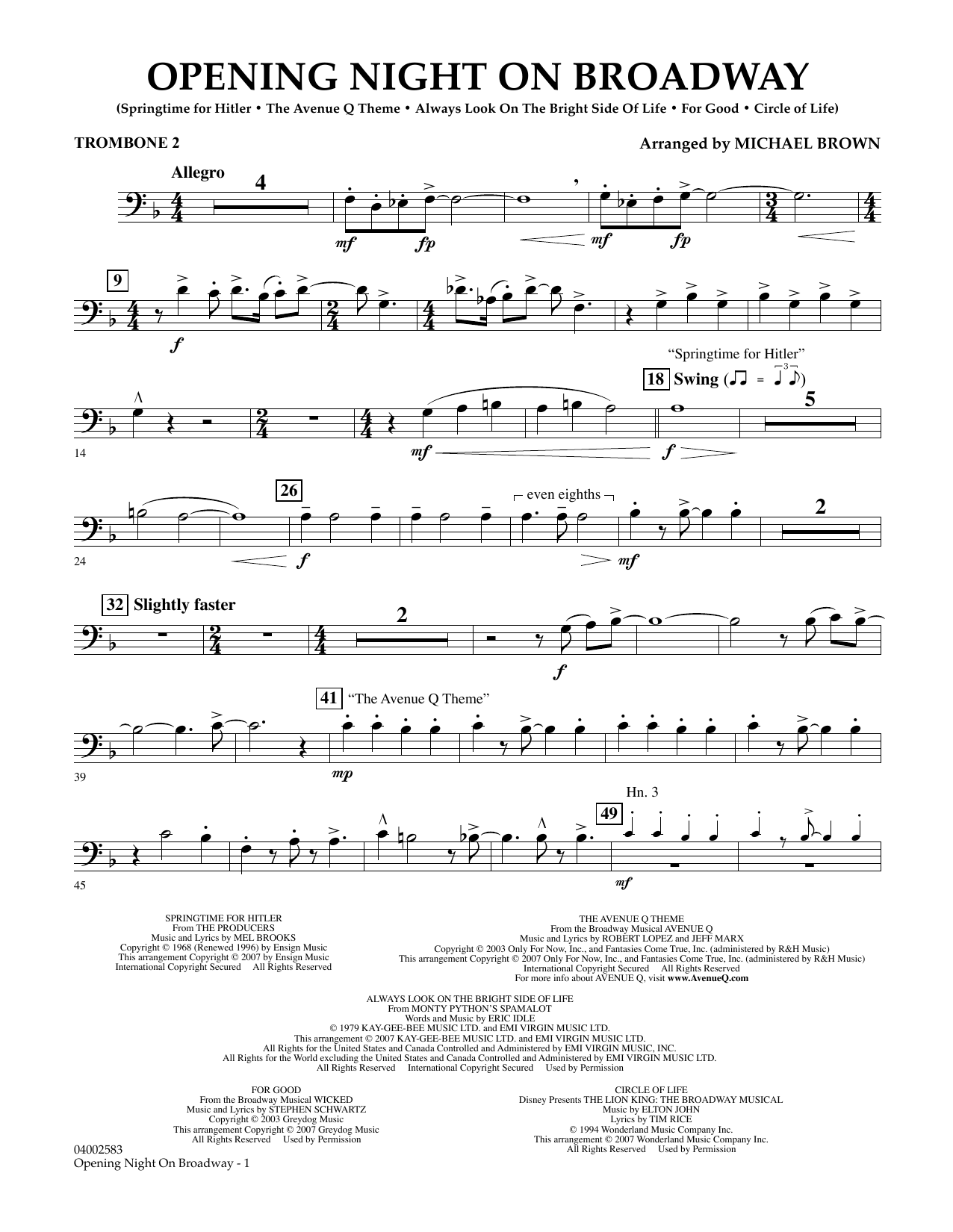 OPENING NIGHT ON BROADWAY

(Springtime for Hitler • The Avenue Q Theme • Always Look On The Bright Side Of Life • For Good • Circle of Life)

TROMBONE 2

Arranged by MICHAEL BROWN

Allegro

4

mf fp mf fp

9

f

"Springtime for Hitler"

18 Swing

5

14

mf f

26

even eighths

2

24

f mf

32 Slightly faster

2

f

41 "The Avenue Q Theme"

39

mp

Hn. 3

49

45

mf

SPRINGTIME FOR HITLER
From THE PRODUCERS
Music and Lyrics by MEL BROOKS
Copyright © 1968 (Renewed 1996) by Ensign Music
This arrangement Copyright © 2007 by Ensign Music
International Copyright Secured All Rights Reserved

THE AVENUE Q THEME
From the Broadway Musical AVENUE Q
Music and Lyrics by ROBERT LOPEZ and JEFF MARX
Copyright © 2003 Only For Now, Inc., and Fantasies Come True, Inc. (administered by R&H Music)
This arrangement Copyright © 2007 Only For Now, Inc., and Fantasies Come True, Inc. (administered by R&H Music)
International Copyright Secured All Rights Reserved
For more info about AVENUE Q, visit www.AvenueQ.com

ALWAYS LOOK ON THE BRIGHT SIDE OF LIFE
From MONTY PYTHON'S SPAMALOT
Words and Music by ERIC IDLE
© 1979 KAY-GEE-BEE MUSIC LTD. and EMI VIRGIN MUSIC LTD.
This arrangement © 2007 KAY-GEE-BEE MUSIC LTD. and EMI VIRGIN MUSIC LTD.
All Rights for the United States and Canada Controlled and Administered by EMI VIRGIN MUSIC, INC.
All Rights for the World excluding the United States and Canada Controlled and Administered by EMI VIRGIN MUSIC LTD.
All Rights Reserved International Copyright Secured Used by Permission

FOR GOOD
From the Broadway Musical WICKED
Music and Lyrics by STEPHEN SCHWARTZ
Copyright © 2003 Greydog Music
This arrangement Copyright © 2007 Greydog Music
All Rights Reserved Used by Permission

CIRCLE OF LIFE
Disney Presents THE LION KING: THE BROADWAY MUSICAL
Music by ELTON JOHN
Lyrics by TIM RICE
© 1994 Wonderland Music Company Inc.
This arrangement © 2007 Wonderland Music Company Inc.
All Rights Reserved Used by Permission

04002583
Opening Night On Broadway - 1